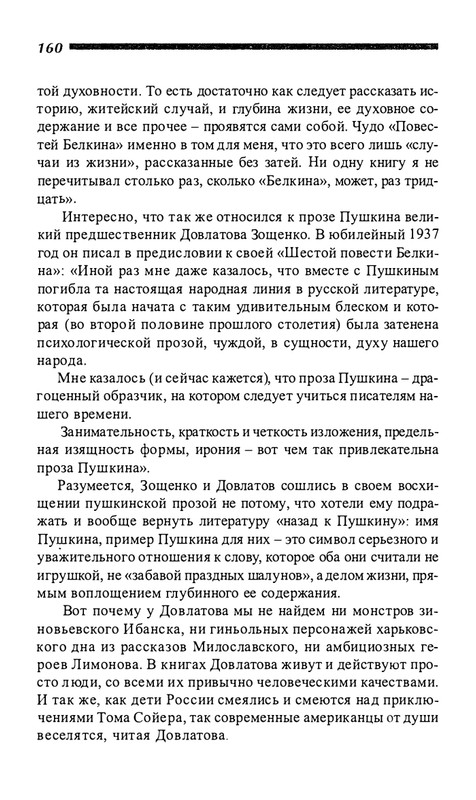 160

той духовности. То есть достаточно как следует рассказать историю, житейский случай, и глубина жизни, ее духовное содержание и все прочее – проявятся сами собой. Чудо «Повестей Белкина» именно в том для меня, что это всего лишь «случаи из жизни», рассказанные без затей. Ни одну книгу я не перечитывал столько раз, сколько «Белкина», может, раз тридцать».

Интересно, что так же относился к прозе Пушкина великий предшественник Довлатова Зощенко. В юбилейный 1937 год он писал в предисловии к своей «Шестой повести Белкина»: «Иной раз мне даже казалось, что вместе с Пушкиным погибла та настоящая народная линия в русской литературе, которая была начата с таким удивительным блеском и которая (во второй половине прошлого столетия) была затенена психологической прозой, чуждой, в сущности, духу нашего народа.

Мне казалось (и сейчас кажется), что проза Пушкина – драгоценный образчик, на котором следует учиться писателям нашего времени.

Занимательность, краткость и четкость изложения, предельная изящность формы, ирония – вот чем так привлекательна проза Пушкина».

Разумеется, Зощенко и Довлатов сошлись в своем восхищении пушкинской прозой не потому, что хотели ему подражать и вообще вернуть литературу «назад к Пушкину»: имя Пушкина, пример Пушкина для них – это символ серьезного и уважительного отношения к слову, которое оба они считали не игрушкой, не «забавой праздных шалунов», а делом жизни, прямым воплощением глубинного ее содержания.

Вот почему у Довлатова мы не найдем ни монстров зиновьевского Ибанска, ни гиньольных персонажей харьковского дна из рассказов Милославского, ни амбициозных героев Лимонова. В книгах Довлатова живут и действуют просто люди, со всеми их привычно человеческими качествами. И так же, как дети России смеялись и смеются над приключениями Тома Сойера, так современные американцы от души веселятся, читая Довлатова.